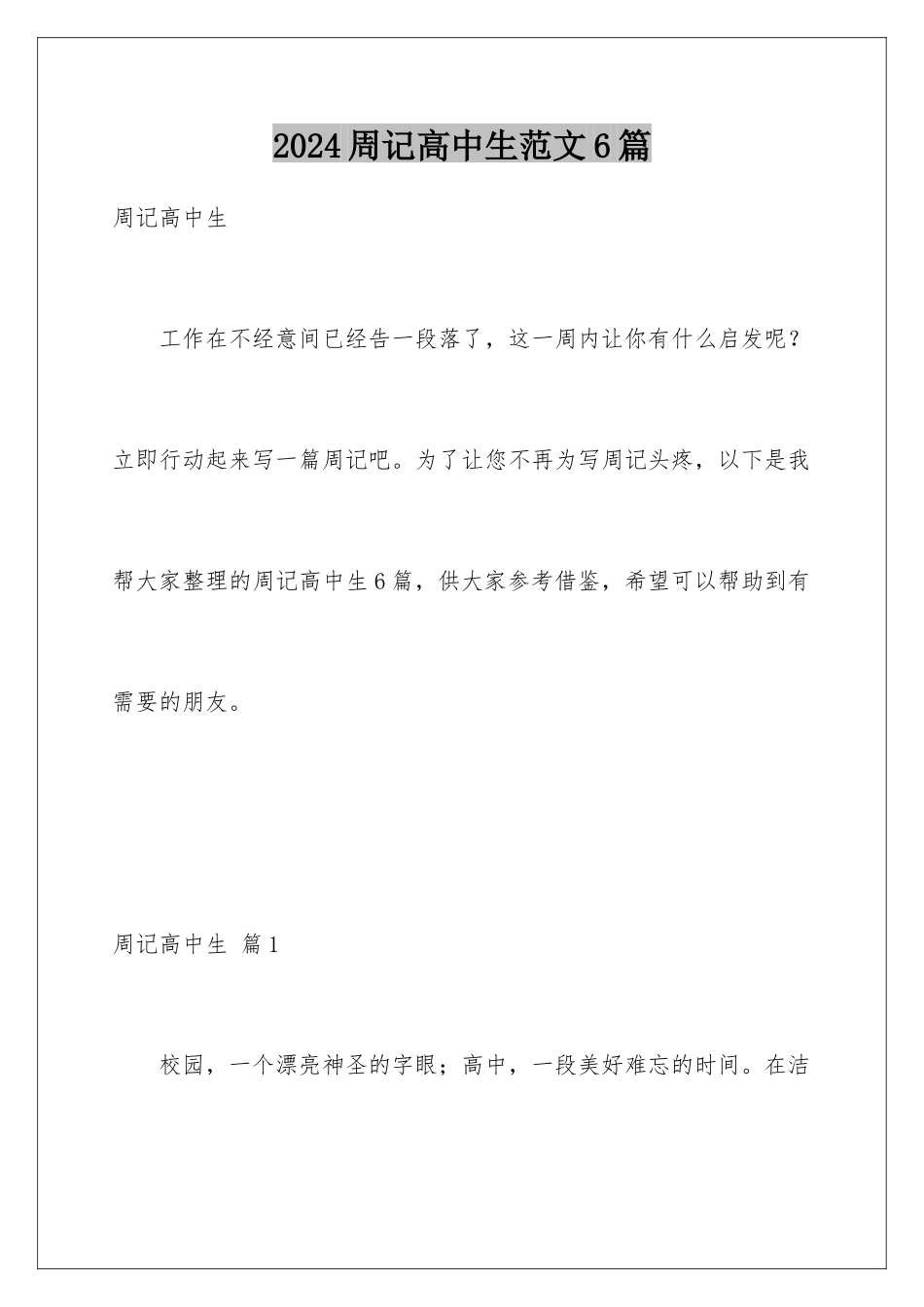 2024周记高中生范文6篇

周记高中生

工作在不经意间已经告一段落了，这一周内让你有什么启发呢？立即行动起来写一篇周记吧。为了让您不再为写周记头疼，以下是我帮大家整理的周记高中生6篇，供大家参考借鉴，希望可以帮助到有需要的朋友。

周记高中生 篇1

校园，一个漂亮神圣的字眼；高中，一段美好难忘的时间。在洁